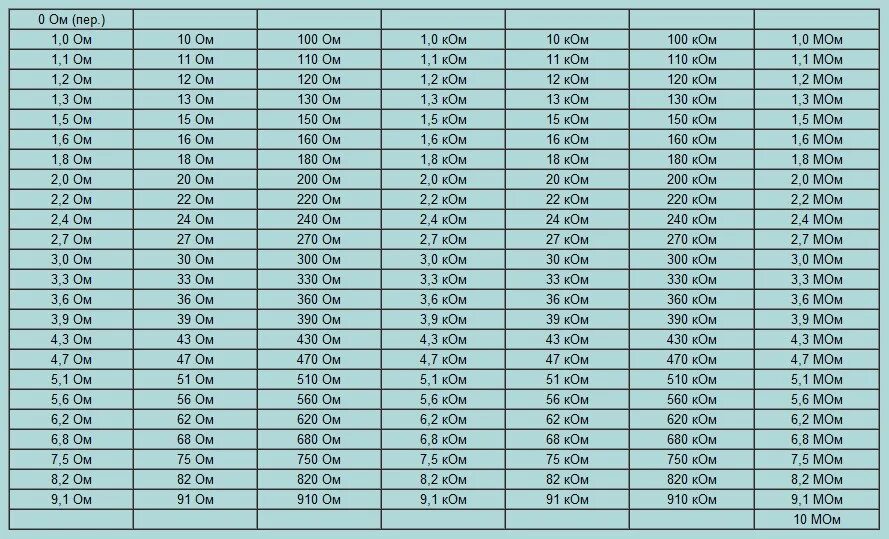 | 0 Ом (пер.) | | | | | | |
|---|---|---|---|---|---|---|
| 1,0 Ом | 10 Ом | 100 Ом | 1,0 кОм | 10 кОм | 100 кОм | 1,0 МОм |
| 1,1 Ом | 11 Ом | 110 Ом | 1,1 кОм | 11 кОм | 110 кОм | 1,1 МОм |
| 1,2 Ом | 12 Ом | 120 Ом | 1,2 кОм | 12 кОм | 120 кОм | 1,2 МОм |
| 1,3 Ом | 13 Ом | 130 Ом | 1,3 кОм | 13 кОм | 130 кОм | 1,3 МОм |
| 1,5 Ом | 15 Ом | 150 Ом | 1,5 кОм | 15 кОм | 150 кОм | 1,5 МОм |
| 1,6 Ом | 16 Ом | 160 Ом | 1,6 кОм | 16 кОм | 160 кОм | 1,6 МОм |
| 1,8 Ом | 18 Ом | 180 Ом | 1,8 кОм | 18 кОм | 180 кОм | 1,8 МОм |
| 2,0 Ом | 20 Ом | 200 Ом | 2,0 кОм | 20 кОм | 200 кОм | 2,0 МОм |
| 2,2 Ом | 22 Ом | 220 Ом | 2,2 кОм | 22 кОм | 220 кОм | 2,2 МОм |
| 2,4 Ом | 24 Ом | 240 Ом | 2,4 кОм | 24 кОм | 240 кОм | 2,4 МОм |
| 2,7 Ом | 27 Ом | 270 Ом | 2,7 кОм | 27 кОм | 270 кОм | 2,7 МОм |
| 3,0 Ом | 30 Ом | 300 Ом | 3,0 кОм | 30 кОм | 300 кОм | 3,0 МОм |
| 3,3 Ом | 33 Ом | 330 Ом | 3,3 кОм | 33 кОм | 330 кОм | 3,3 МОм |
| 3,6 Ом | 36 Ом | 360 Ом | 3,6 кОм | 36 кОм | 360 кОм | 3,6 МОм |
| 3,9 Ом | 39 Ом | 390 Ом | 3,9 кОм | 39 кОм | 390 кОм | 3,9 МОм |
| 4,3 Ом | 43 Ом | 430 Ом | 4,3 кОм | 43 кОм | 430 кОм | 4,3 МОм |
| 4,7 Ом | 47 Ом | 470 Ом | 4,7 кОм | 47 кОм | 470 кОм | 4,7 МОм |
| 5,1 Ом | 51 Ом | 510 Ом | 5,1 кОм | 51 кОм | 510 кОм | 5,1 МОм |
| 5,6 Ом | 56 Ом | 560 Ом | 5,6 кОм | 56 кОм | 560 кОм | 5,6 МОм |
| 6,2 Ом | 62 Ом | 620 Ом | 6,2 кОм | 62 кОм | 620 кОм | 6,2 МОм |
| 6,8 Ом | 68 Ом | 680 Ом | 6,8 кОм | 68 кОм | 680 кОм | 6,8 МОм |
| 7,5 Ом | 75 Ом | 750 Ом | 7,5 кОм | 75 кОм | 750 кОм | 7,5 МОм |
| 8,2 Ом | 82 Ом | 820 Ом | 8,2 кОм | 82 кОм | 820 кОм | 8,2 МОм |
| 9,1 Ом | 91 Ом | 910 Ом | 9,1 кОм | 91 кОм | 910 кОм | 9,1 МОм |
| | | | | | | 10 МОм |